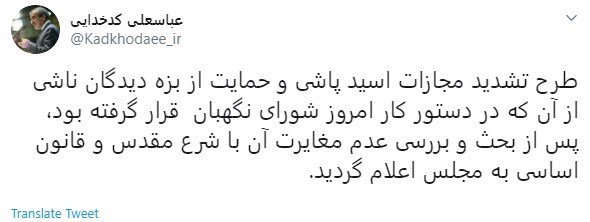 عباسعلی کدخدایی
@Kadkhodaee_ir

طرح تشدید مجازات اسید پاشی و حمایت از بزه دیدگان ناشی از آن که در دستور کار امروز شورای نگهبان قرار گرفته بود، پس از بحث و بررسی عدم مغایرت آن با شرع مقدس و قانون اساسی به مجلس اعلام گردید.

Translate Tweet